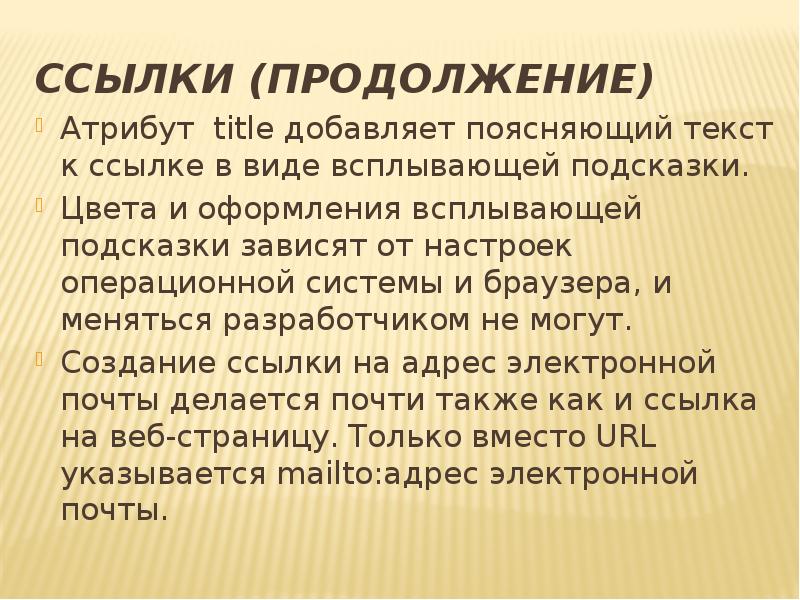 ССЫЛКИ (ПРОДОЛЖЕНИЕ)

Атрибут title добавляет поясняющий текст к ссылке в виде всплывающей подсказки.

Цвета и оформления всплывающей подсказки зависят от настроек операционной системы и браузера, и меняться разработчиком не могут.

Создание ссылки на адрес электронной почты делается почти также как и ссылка на веб-страницу. Только вместо URL указывается mailto:адрес электронной почты.